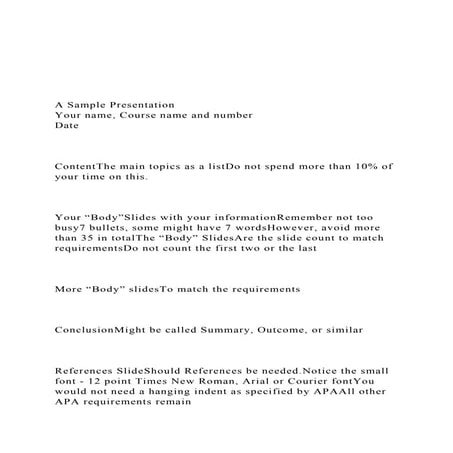 A Sample Presentation
Your name, Course name and number
Date

ContentThe main topics as a listDo not spend more than 10% of your time on this.

Your “Body”Slides with your informationRemember not too busy7 bullets, some might have 7 wordsHowever, avoid more than 35 in totalThe “Body” SlidesAre the slide count to match requirementsDo not count the first two or the last

More “Body” slidesTo match the requirements

ConclusionMight be called Summary, Outcome, or similar

References SlideShould References be needed.Notice the small font - 12 point Times New Roman, Arial or Courier fontYou would not need a hanging indent as specified by APAAll other APA requirements remain